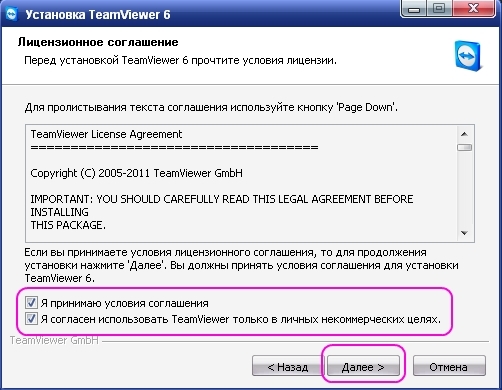 Установка TeamViewer 6

Лицензионное соглашение

Перед установкой TeamViewer 6 прочтите условия лицензии.

Для пролистывания текста соглашения используйте кнопку 'Page Down'.

TeamViewer License Agreement
=====================================

Copyright (C) 2005-2011 TeamViewer GmbH

IMPORTANT: YOU SHOULD CAREFULLY READ THIS LEGAL AGREEMENT BEFORE INSTALLING
THIS PACKAGE.

Если вы принимаете условия лицензионного соглашения, то для продолжения установки нажмите 'Далее'. Вы должны принять условия соглашения для установки TeamViewer 6.

Я принимаю условия соглашения

Я согласен использовать TeamViewer только в личных некоммерческих целях.

TeamViewer GmbH

< Назад

Далее >

Отмена